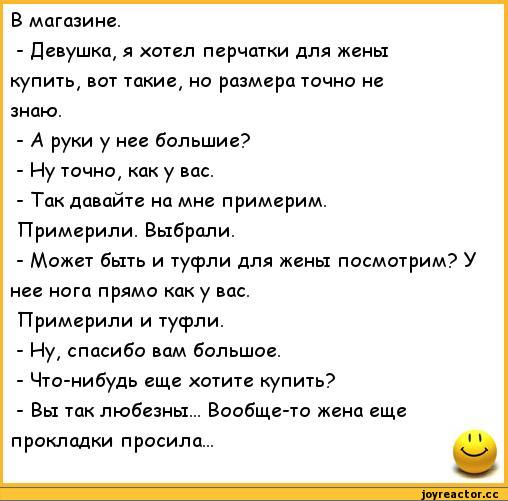 В магазине.
- Девушка, я хотел перчатки для жены купить, вот такие, но размера точно не знаю.
- А руки у нее большие?
- Ну точно, как у вас.
- Так давайте на мне примерим.
Примерили. Выбрали.
- Может быть и туфли для жены посмотрим? У нее нога прямо как у вас.
Примерили и туфли.
- Ну, спасибо вам большое.
- Что-нибудь еще хотите купить?
- Вы так любезны... Вообще-то жена еще прокладки просила...

joyreactor.cc